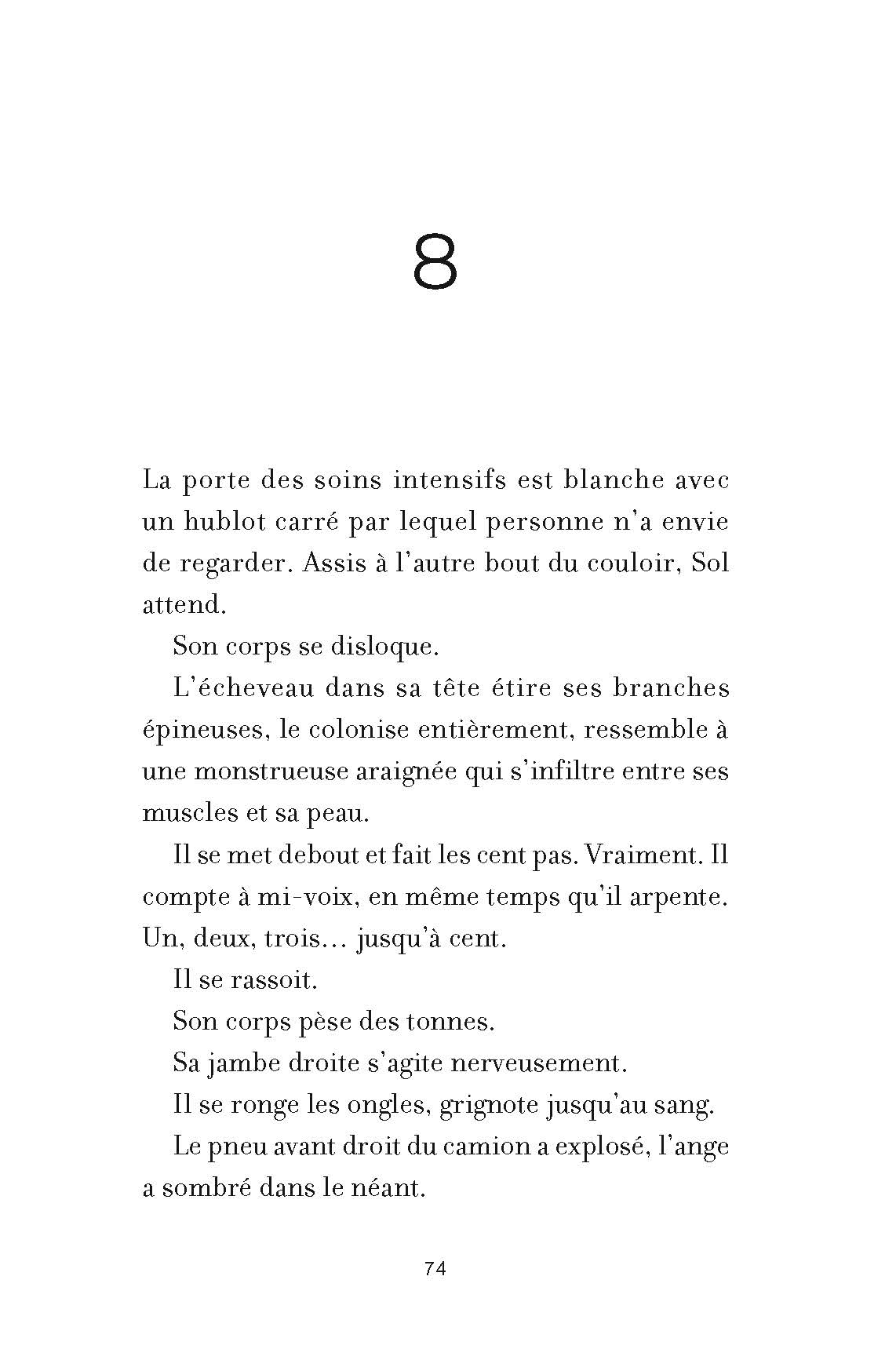 8

La porte des soins intensifs est blanche avec un hublot carré par lequel personne n'a envie de regarder. Assis à l'autre bout du couloir, Sol attend.

Son corps se disloque.

L'écheveau dans sa tête étire ses branches épineuses, le colonise entièrement, ressemble à une monstrueuse araignée qui s'infiltre entre ses muscles et sa peau.

Il se met debout et fait les cent pas. Vraiment. Il compte à mi-voix, en même temps qu'il arpente. Un, deux, trois… jusqu'à cent.

Il se rassoit.

Son corps pèse des tonnes.

Sa jambe droite s'agite nerveusement.

Il se ronge les ongles, grignote jusqu'au sang.

Le pneu avant droit du camion a explosé, l'ange a sombré dans le néant.

74